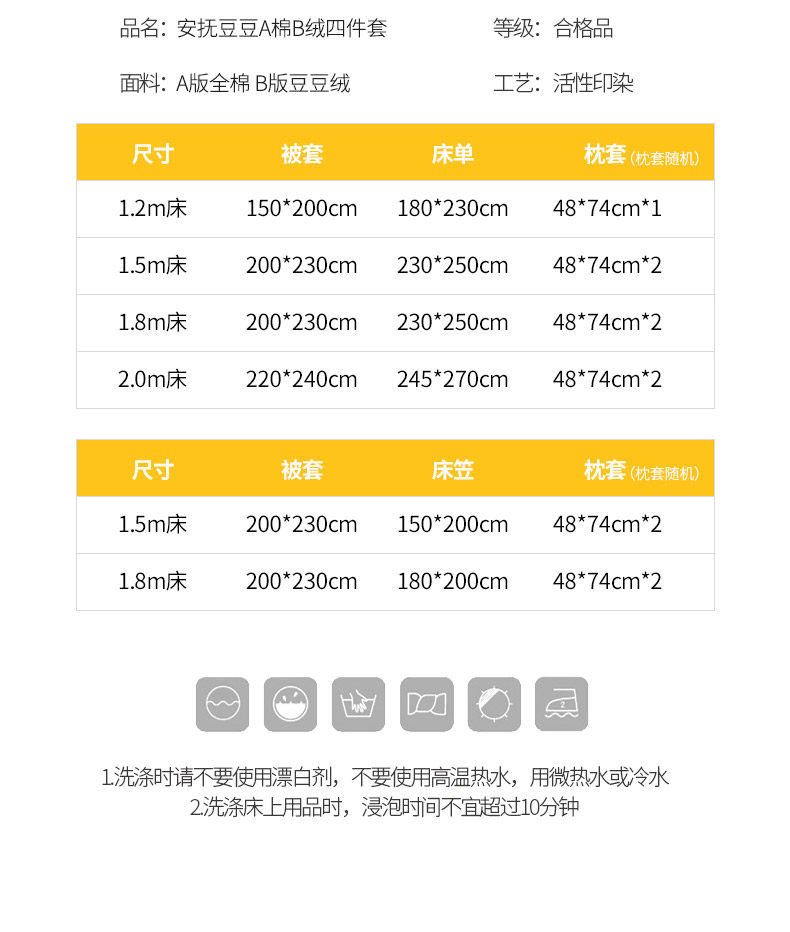 品名：安抚豆豆A棉B绒四件套 等级：合格品

面料：A版全棉 B版豆豆绒 工艺：活性印染

| 尺寸 | 被套 | 床单 | 枕套(枕套随机) |
|---|---|---|---|
| 1.2m床 | 150*200cm | 180*230cm | 48*74cm*1 |
| 1.5m床 | 200*230cm | 230*250cm | 48*74cm*2 |
| 1.8m床 | 200*230cm | 230*250cm | 48*74cm*2 |
| 2.0m床 | 220*240cm | 245*270cm | 48*74cm*2 |

| 尺寸 | 被套 | 床笠 | 枕套(枕套随机) |
|---|---|---|---|
| 1.5m床 | 200*230cm | 150*200cm | 48*74cm*2 |
| 1.8m床 | 200*230cm | 180*200cm | 48*74cm*2 |

1.洗涤时请不要使用漂白剂，不要使用高温热水，用微热水或冷水
2.洗涤床上用品时，浸泡时间不宜超过10分钟